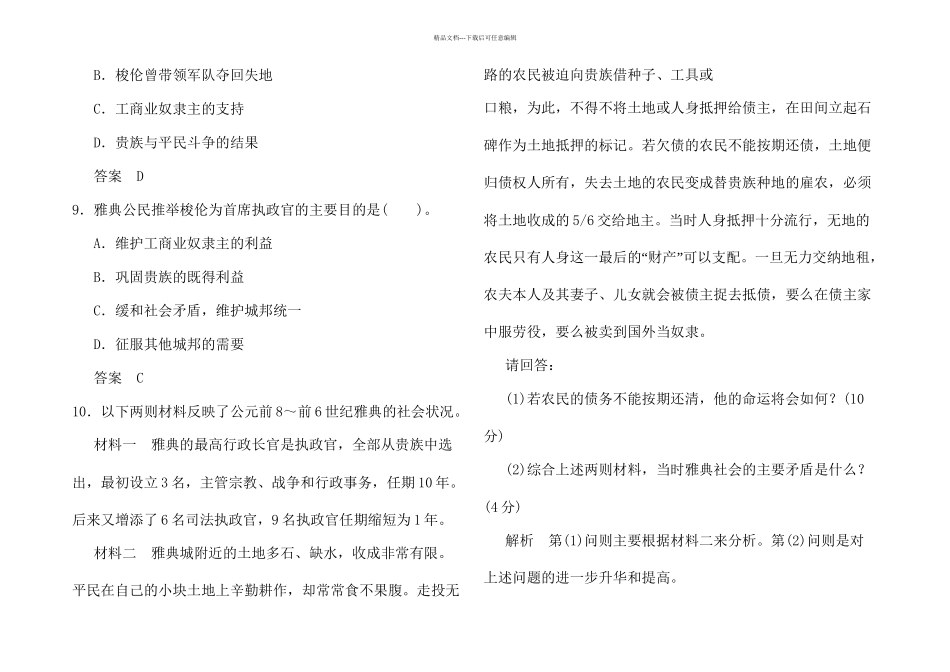 精品文档---下载后可任意编辑

B. 梭伦曾带领军队夺回失地

C. 工商业奴隶主的支持

D. 贵族与平民斗争的结果

答案 D

9. 雅典公民推举梭伦为首席执政官的主要目的是(　　)。

A. 维护工商业奴隶主的利益

B. 巩固贵族的既得利益

C. 缓和社会矛盾，维护城邦统一

D. 征服其他城邦的需要

答案 C

10. 以下两则材料反映了公元前8～前6世纪雅典的社会状况。

材料一 雅典的最高行政长官是执政官，全部从贵族中选出，最初设立3名，主管宗教、战争和行政事务，任期10年。后来又增添了6名司法执政官，9名执政官任期缩短为1年。

材料二 雅典城附近的土地多石、缺水，收成非常有限。平民在自己的小块土地上辛勤耕作，却常常食不果腹。走投无路的农民被迫向贵族借种子、工具或口粮，为此，不得不将土地或人身抵押给债主，在田间立起石碑作为土地抵押的标记。若欠债的农民不能按期还债，土地便归债权人所有，失去土地的农民变成替贵族种地的雇农，必须将土地收成的5/6交给地主。当时人身抵押十分流行，无地的农民只有人身这一最后的“财产”可以支配。一旦无力交纳地租，农夫本人及其妻子、儿女就会被债主捉去抵债，要么在债主家中服劳役，要么被卖到国外当奴隶。

请回答：

(1)若农民的债务不能按期还清，他的命运将会如何？(10分)

(2)综合上述两则材料，当时雅典社会的主要矛盾是什么？(4分)

解析 第(1)问则主要根据材料二来分析。第(2)问则是对上述问题的进一步升华和提高。